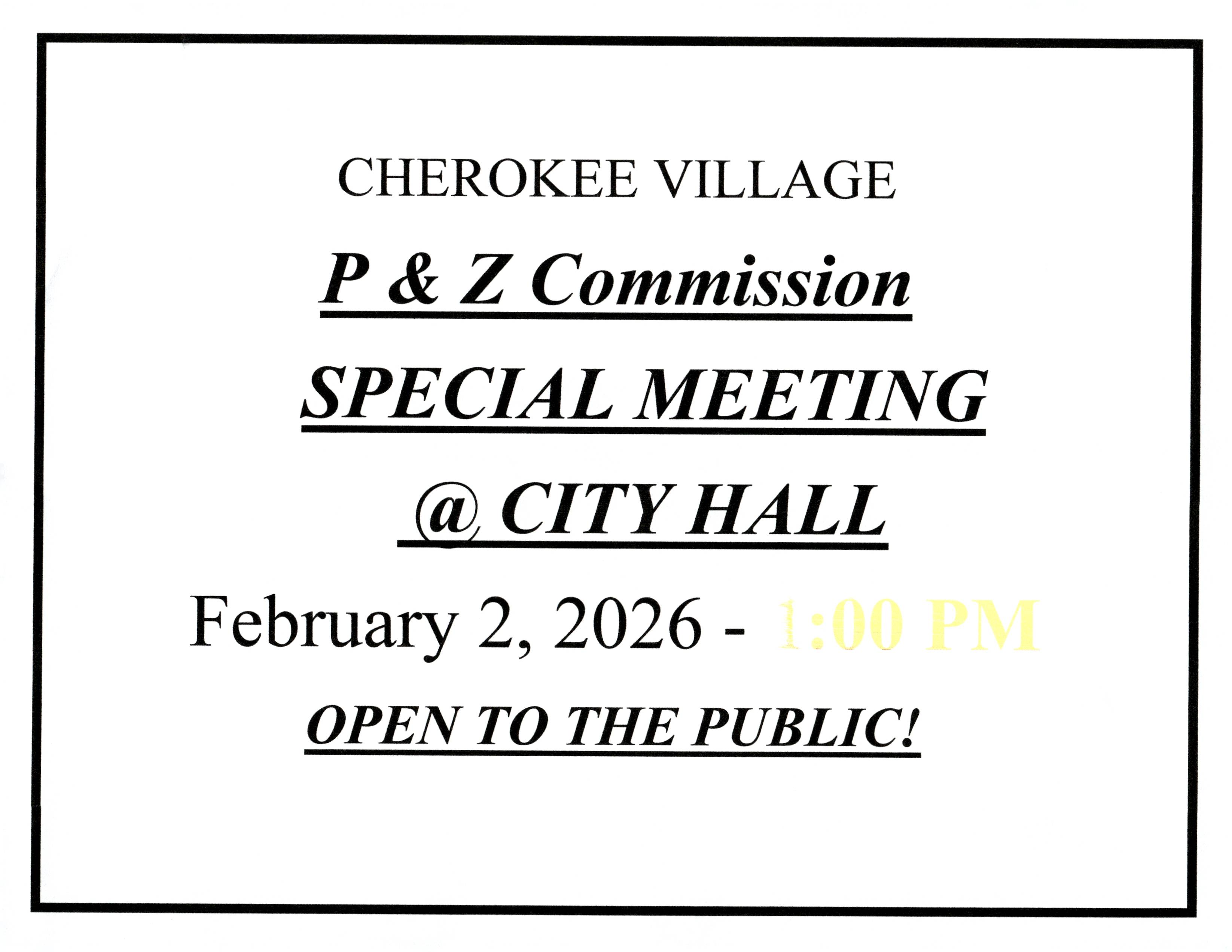 CHEROKEE VILLAGE

P & Z Commission

SPECIAL MEETING

@ CITY HALL

February 2, 2026 - 1:00 PM

OPEN TO THE PUBLIC!